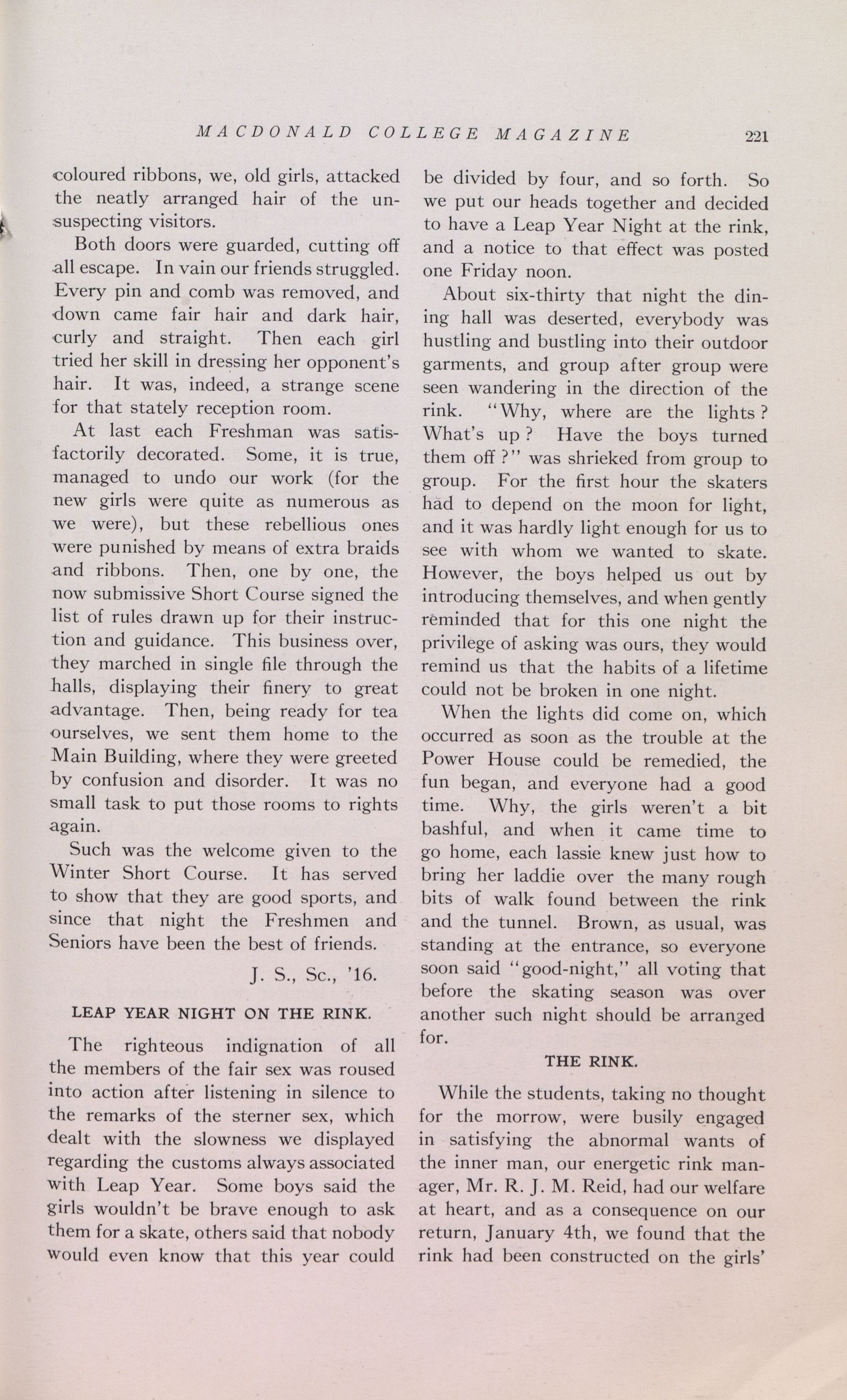 MACDONALD COLLEGE MAGAZINE 221

coloured ribbons, we, old girls, attacked the neatly arranged hair of the unsuspecting visitors.

Both doors were guarded, cutting off all escape. In vain our friends struggled. Every pin and comb was removed, and down came fair hair and dark hair, curly and straight. Then each girl tried her skill in dressing her opponent's hair. It was, indeed, a strange scene for that stately reception room.

At last each Freshman was satisfactorily decorated. Some, it is true, managed to undo our work (for the new girls were quite as numerous as we were), but these rebellious ones were punished by means of extra braids and ribbons. Then, one by one, the now submissive Short Course signed the list of rules drawn up for their instruction and guidance. This business over, they marched in single file through the halls, displaying their finery to great advantage. Then, being ready for tea ourselves, we sent them home to the Main Building, where they were greeted by confusion and disorder. It was no small task to put those rooms to rights again.

Such was the welcome given to the Winter Short Course. It has served to show that they are good sports, and since that night the Freshmen and Seniors have been the best of friends.

J. S., Sc., '16.

LEAP YEAR NIGHT ON THE RINK.

The righteous indignation of all the members of the fair sex was roused into action after listening in silence to the remarks of the sterner sex, which dealt with the slowness we displayed regarding the customs always associated with Leap Year. Some boys said the girls wouldn't be brave enough to ask them for a skate, others said that nobody would even know that this year could be divided by four, and so forth. So we put our heads together and decided to have a Leap Year Night at the rink, and a notice to that effect was posted one Friday noon.

About six-thirty that night the dining hall was deserted, everybody was hustling and bustling into their outdoor garments, and group after group were seen wandering in the direction of the rink. "Why, where are the lights? What's up? Have the boys turned them off?" was shrieked from group to group. For the first hour the skaters had to depend on the moon for light, and it was hardly light enough for us to see with whom we wanted to skate. However, the boys helped us out by introducing themselves, and when gently reminded that for this one night the privilege of asking was ours, they would remind us that the habits of a lifetime could not be broken in one night.

When the lights did come on, which occurred as soon as the trouble at the Power House could be remedied, the fun began, and everyone had a good time. Why, the girls weren't a bit bashful, and when it came time to go home, each lassie knew just how to bring her laddie over the many rough bits of walk found between the rink and the tunnel. Brown, as usual, was standing at the entrance, so everyone soon said "good-night," all voting that before the skating season was over another such night should be arranged for.

THE RINK.

While the students, taking no thought for the morrow, were busily engaged in satisfying the abnormal wants of the inner man, our energetic rink manager, Mr. R. J. M. Reid, had our welfare at heart, and as a consequence on our return, January 4th, we found that the rink had been constructed on the girls'